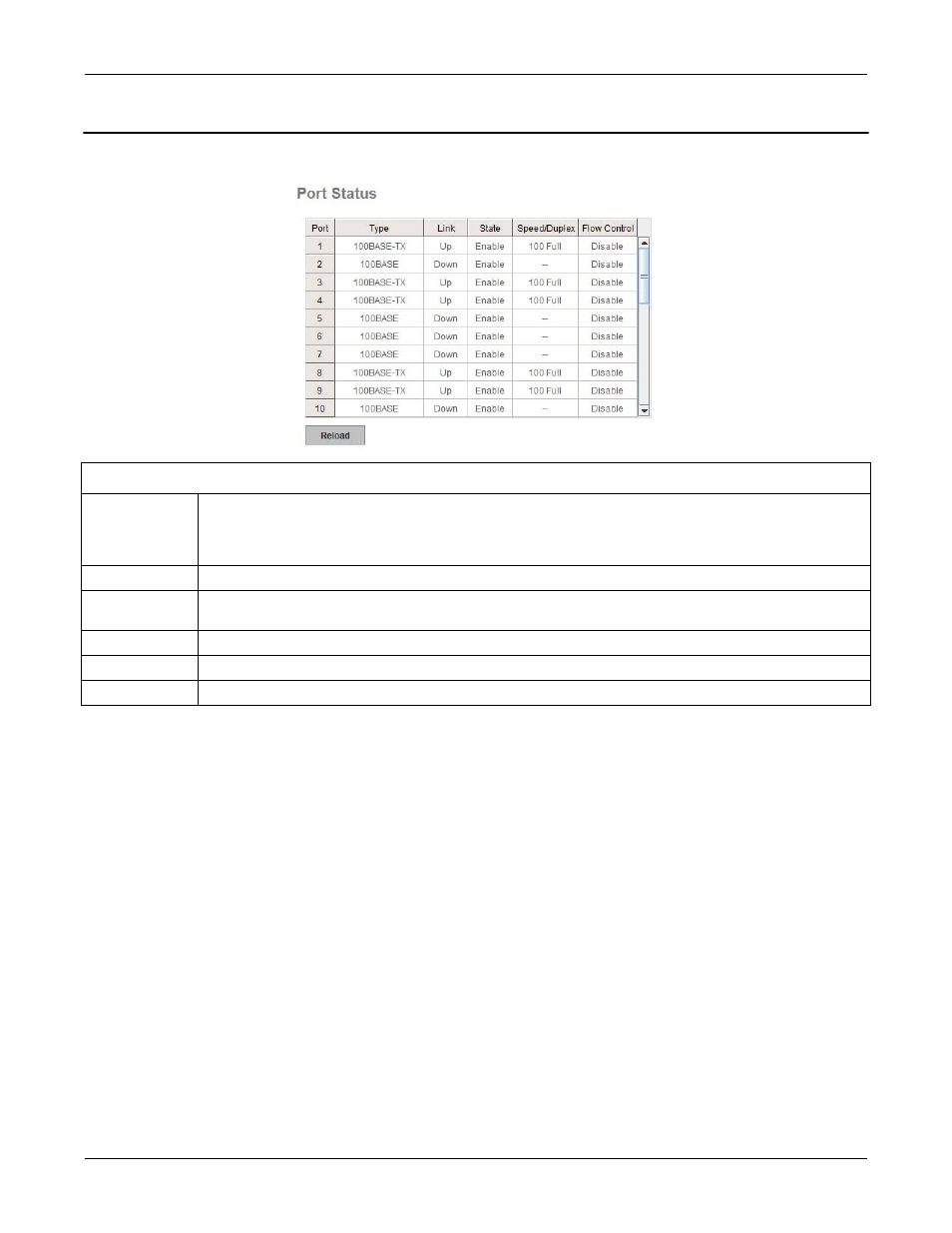 Port Status

| Port | Type | Link | State | Speed/Duplex | Flow Control |
|---|---|---|---|---|---|
| 1 | 100BASE-TX | Up | Enable | 100 Full | Disable |
| 2 | 100BASE | Down | Enable | -- | Disable |
| 3 | 100BASE-TX | Up | Enable | 100 Full | Disable |
| 4 | 100BASE-TX | Up | Enable | 100 Full | Disable |
| 5 | 100BASE | Down | Enable | -- | Disable |
| 6 | 100BASE | Down | Enable | -- | Disable |
| 7 | 100BASE | Down | Enable | -- | Disable |
| 8 | 100BASE-TX | Up | Enable | 100 Full | Disable |
| 9 | 100BASE-TX | Up | Enable | 100 Full | Disable |
| 10 | 100BASE | Down | Enable | -- | Disable |

Reload